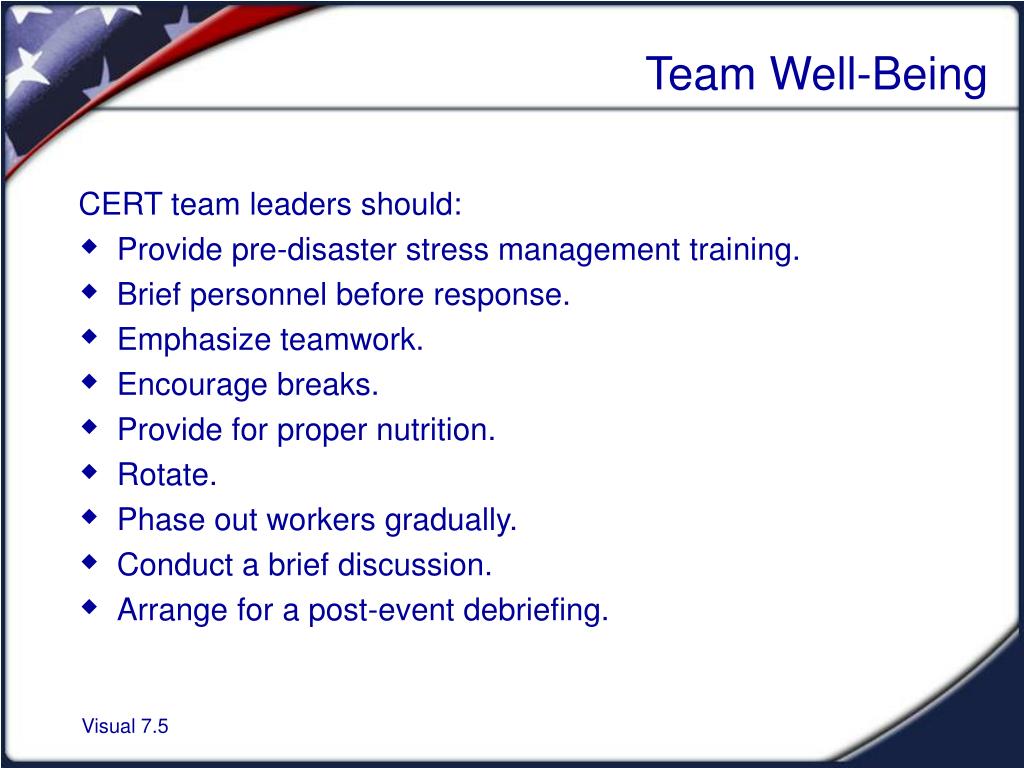 Team Well-Being

CERT team leaders should:

- Provide pre-disaster stress management training.
- Brief personnel before response.
- Emphasize teamwork.
- Encourage breaks.
- Provide for proper nutrition.
- Rotate.
- Phase out workers gradually.
- Conduct a brief discussion.
- Arrange for a post-event debriefing.

Visual 7.5